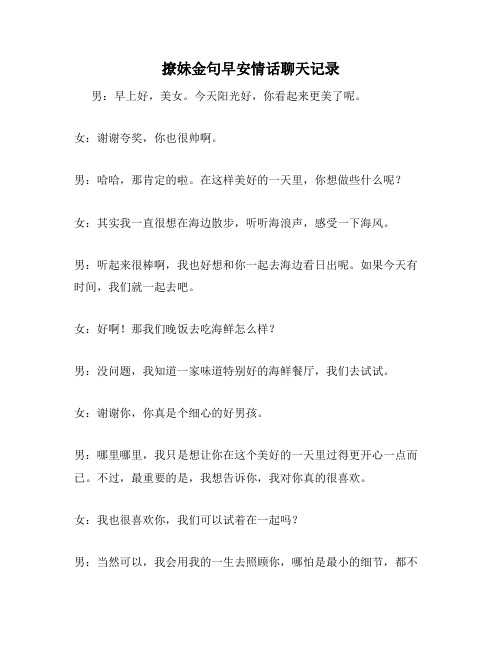 撩妹金句早安情话聊天记录

男：早上好，美女。今天阳光好，你看起来更美了呢。

女：谢谢夸奖，你也很帅啊。

男：哈哈，那肯定的啦。在这样美好的一天里，你想做些什么呢？

女：其实我一直很想在海边散步，听听海浪声，感受一下海风。

男：听起来很棒啊，我也好想和你一起去海边看日出呢。如果今天有时间，我们就一起去吧。

女：好啊！那我们晚饭去吃海鲜怎么样？

男：没问题，我知道一家味道特别好的海鲜餐厅，我们去试试。

女：谢谢你，你真是个细心的好男孩。

男：哪里哪里，我只是想让你在这个美好的一天里过得更开心一点而已。不过，最重要的是，我想告诉你，我对你真的很喜欢。

女：我也很喜欢你，我们可以试着在一起吗？

男：当然可以，我会用我的一生去照顾你，哪怕是最小的细节，都不